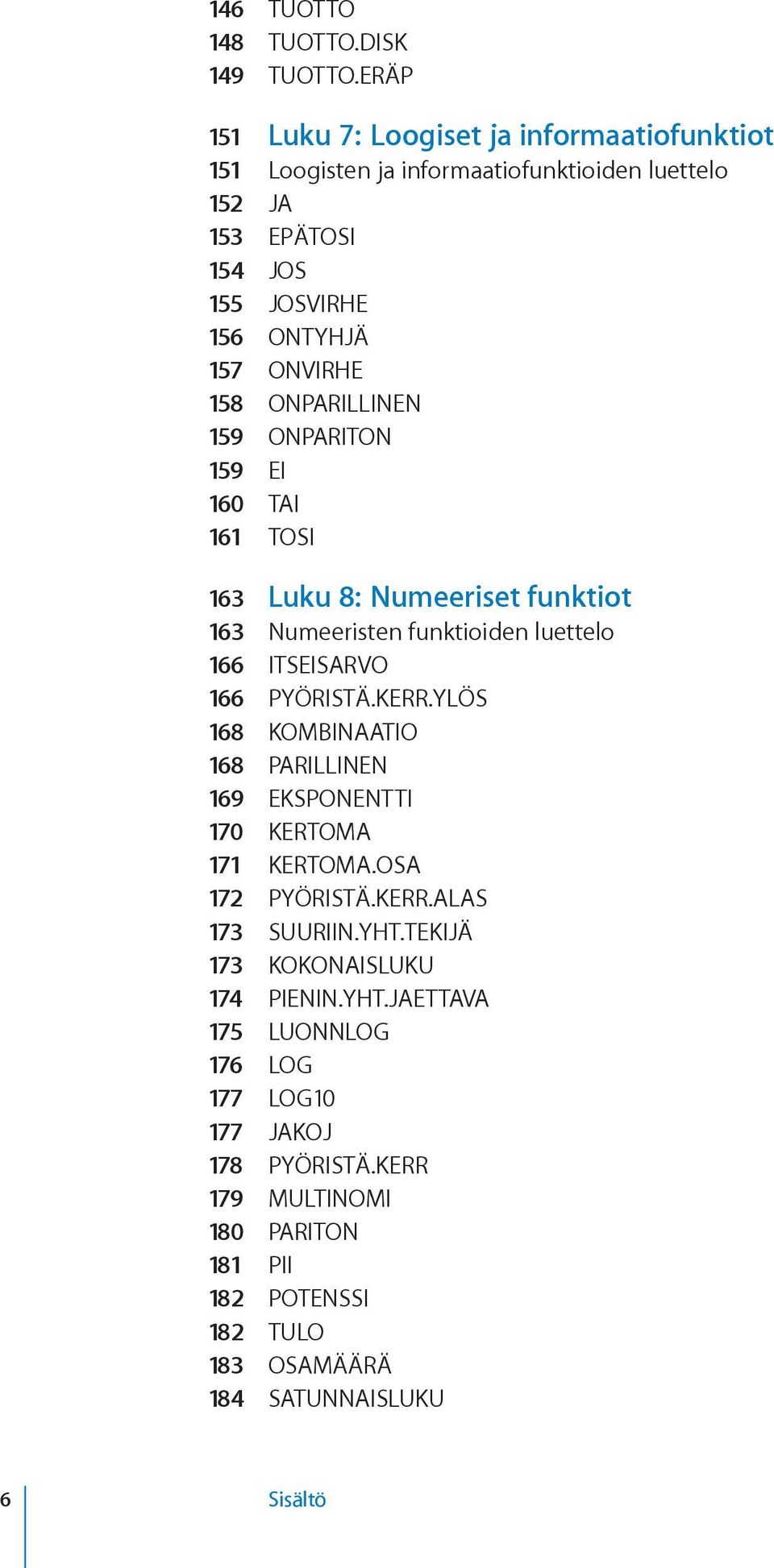 146 TUOTTO
148 TUOTTO.DISK
149 TUOTTO.ERÄP

151 Luku 7: Loogiset ja informaatiofunktiot
151 Loogisten ja informaatiofunktioiden luettelo
152 JA
153 EPÄTOSI
154 JOS
155 JOSVIRHE
156 ONTYHJÄ
157 ONVIRHE
158 ONPARILLINEN
159 ONPARITON
159 EI
160 TAI
161 TOSI

163 Luku 8: Numeeriset funktiot
163 Numeeristen funktioiden luettelo
166 ITSEISARVO
166 PYÖRISTÄ.KERR.YLÖS
168 KOMBINAATIO
168 PARILLINEN
169 EKSPONENTTI
170 KERTOMA
171 KERTOMA.OSA
172 PYÖRISTÄ.KERR.ALAS
173 SUURIIN.YHT.TEKIJÄ
173 KOKONAISLUKU
174 PIENIN.YHT.JAETTAVA
175 LUONNLOG
176 LOG
177 LOG10
177 JAKOJ
178 PYÖRISTÄ.KERR
179 MULTINOMI
180 PARITON
181 PII
182 POTENSSI
182 TULO
183 OSAMÄÄRÄ
184 SATUNNAISLUKU

6 Sisältö